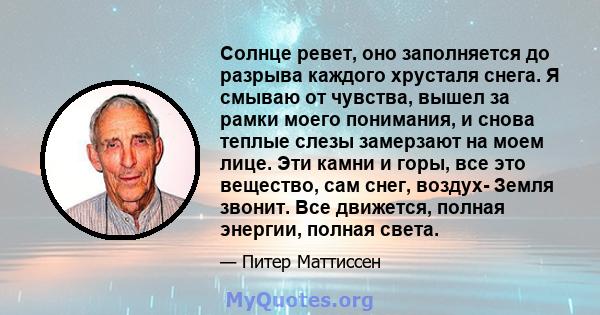 Солнце ревет, оно заполняется до разрыва каждого хрусталя снега. Я смываю от чувства, вышел за рамки моего понимания, и снова теплые слезы замерзают на моем лице. Эти камни и горы, все это вещество, сам снег, воздух- Земля звонит. Все движется, полная энергии, полная света.

— Питер Маттиссен

MyQuotes.org